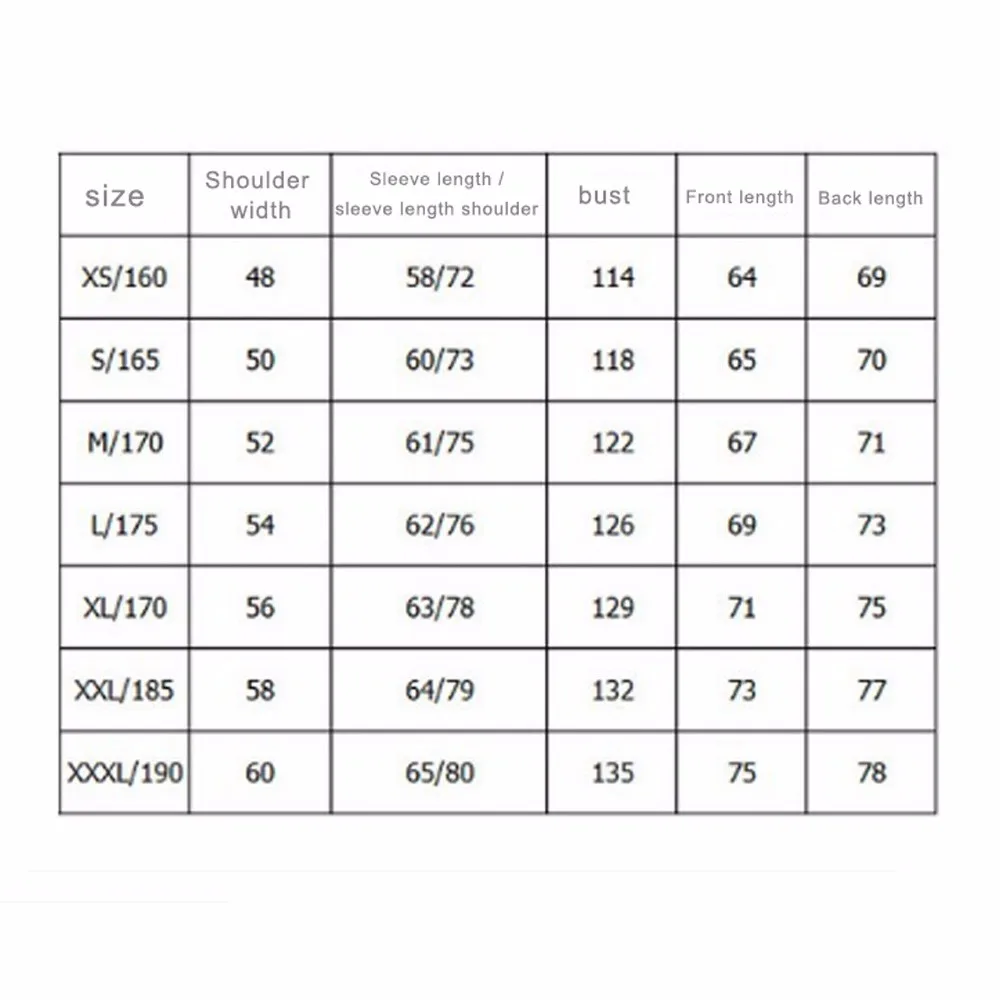 | size | Shoulder width | Sleeve length / sleeve length shoulder | bust | Front length | Back length |
|---|---|---|---|---|---|
| XS/160 | 48 | 58/72 | 114 | 64 | 69 |
| S/165 | 50 | 60/73 | 118 | 65 | 70 |
| M/170 | 52 | 61/75 | 122 | 67 | 71 |
| L/175 | 54 | 62/76 | 126 | 69 | 73 |
| XL/170 | 56 | 63/78 | 129 | 71 | 75 |
| XXL/185 | 58 | 64/79 | 132 | 73 | 77 |
| XXXL/190 | 60 | 65/80 | 135 | 75 | 78 |